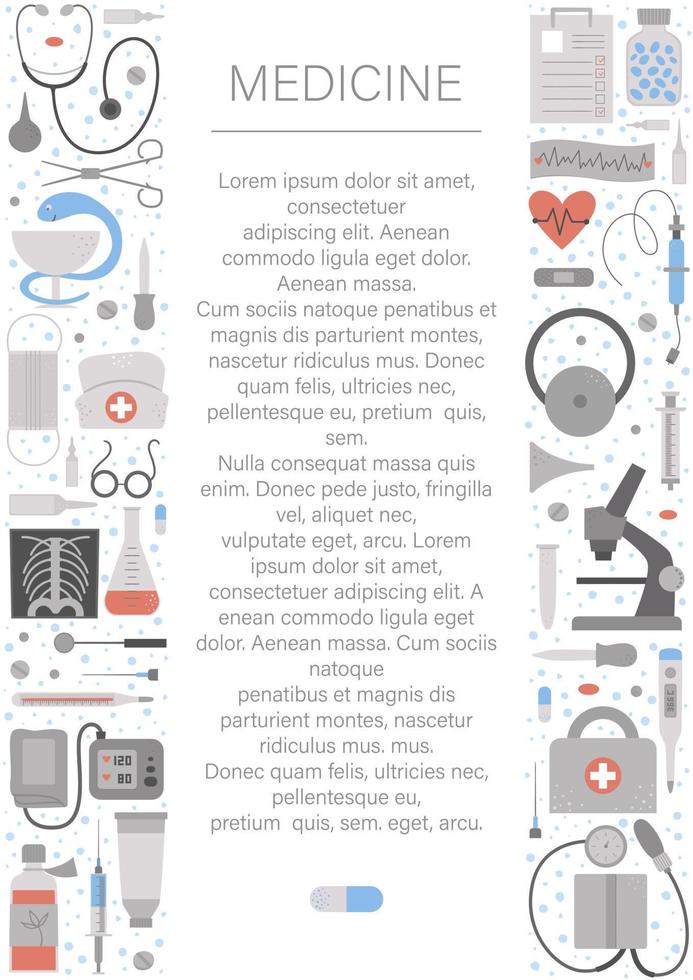 MEDICINE

Lorem ipsum dolor sit amet, consectetuer adipiscing elit. Aenean commodo ligula eget dolor. Aenean massa.
Cum sociis natoque penatibus et magnis dis parturient montes, nascetur ridiculus mus. Donec quam felis, ultricies nec, pellentesque eu, pretium quis, sem.
Nulla consequat massa quis enim. Donec pede justo, fringilla vel, aliquet nec, vulputate eget, arcu. Lorem ipsum dolor sit amet, consectetuer adipiscing elit. A enean commodo ligula eget dolor. Aenean massa. Cum sociis natoque penatibus et magnis dis parturient montes, nascetur ridiculus mus. mus.
Donec quam felis, ultricies nec, pellentesque eu, pretium quis, sem. eget, arcu.

120
80